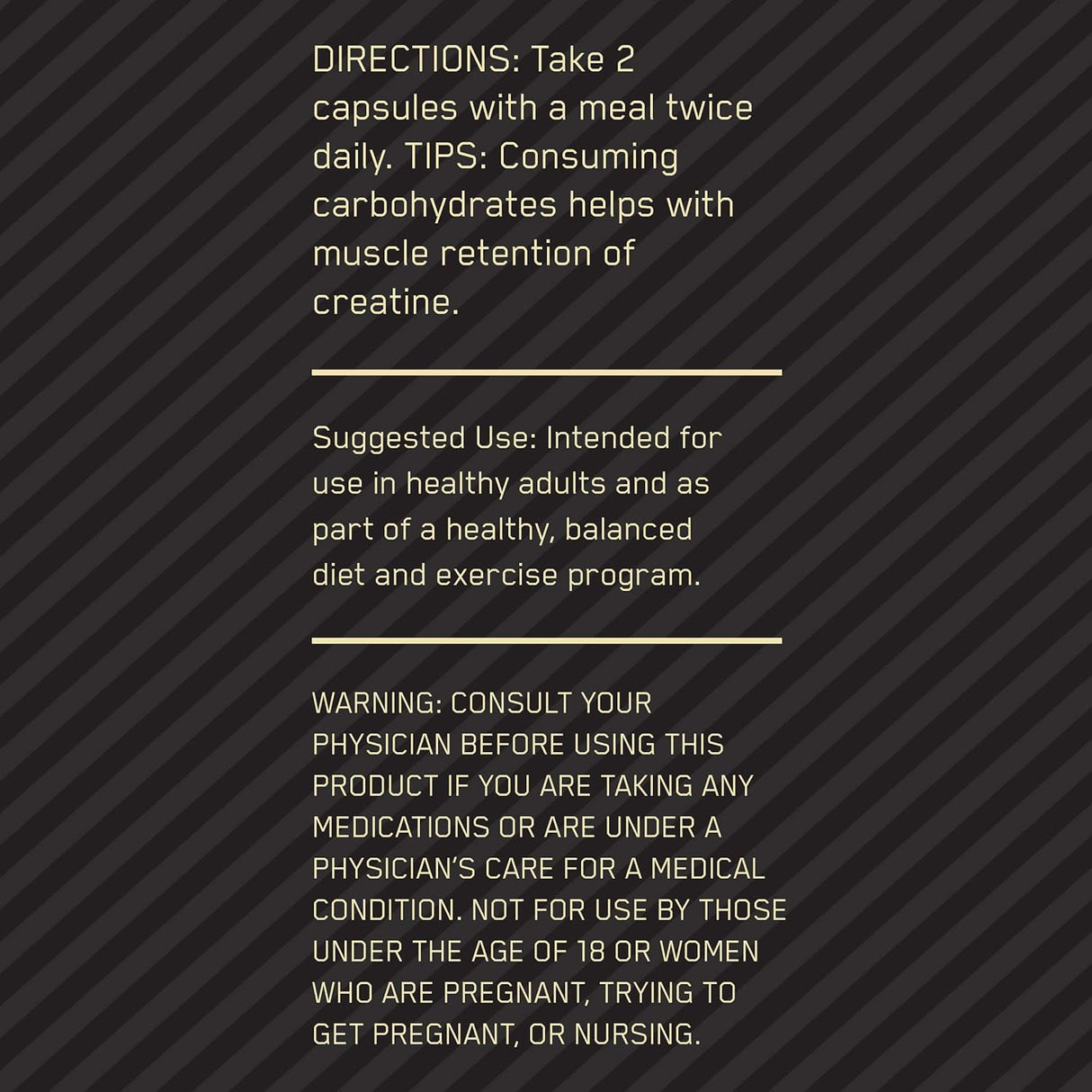 DIRECTIONS: Take 2 capsules with a meal twice daily. TIPS: Consuming carbohydrates helps with muscle retention of creatine.

Suggested Use: Intended for use in healthy adults and as part of a healthy, balanced diet and exercise program.

WARNING: CONSULT YOUR PHYSICIAN BEFORE USING THIS PRODUCT IF YOU ARE TAKING ANY MEDICATIONS OR ARE UNDER A PHYSICIAN'S CARE FOR A MEDICAL CONDITION. NOT FOR USE BY THOSE UNDER THE AGE OF 18 OR WOMEN WHO ARE PREGNANT, TRYING TO GET PREGNANT, OR NURSING.